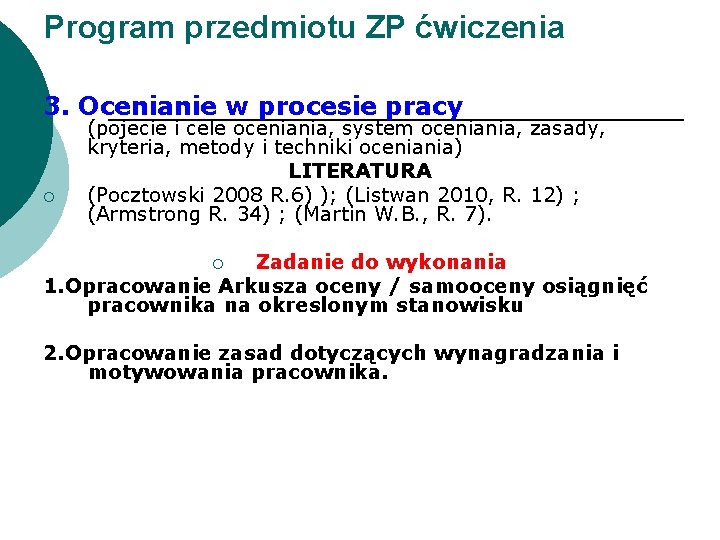 Program przedmiotu ZP ćwiczenia

3. Ocenianie w procesie pracy

(pojecie i cele oceniania, system oceniania, zasady, kryteria, metody i techniki oceniania)

LITERATURA

○ (Pocztowski 2008 R.6) ); (Listwan 2010, R. 12) ; (Armstrong R. 34) ; (Martin W.B., R. 7).

○ Zadanie do wykonania

1.Opracowanie Arkusza oceny / samooceny osiągnięć pracownika na okreslonym stanowisku

2.Opracowanie zasad dotyczących wynagradzania i motywowania pracownika.